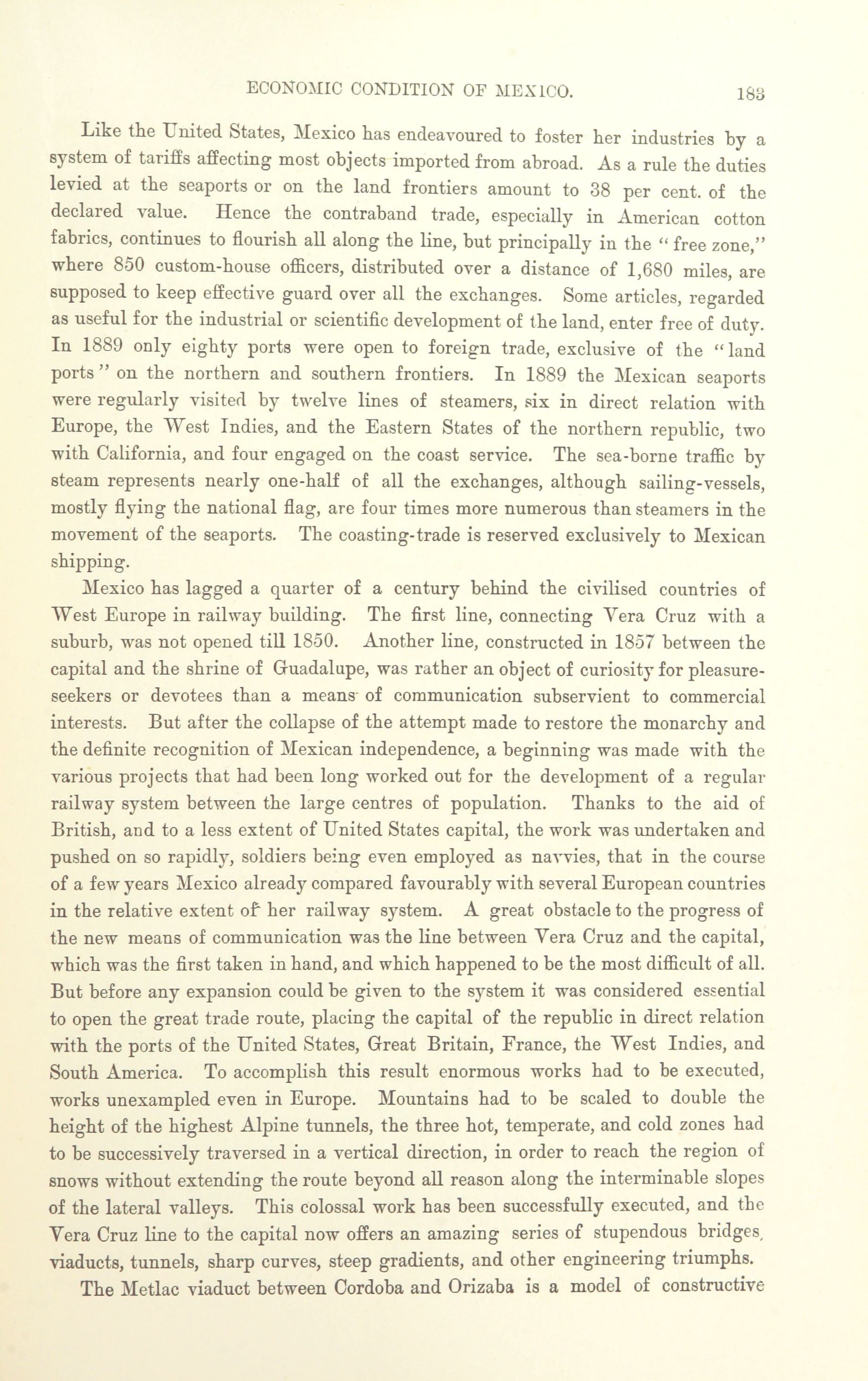 ECONOMIC CONDITION OF MEXICO. 183

Like the United States, Mexico has endeavoured to foster her industries by a system of tariffs affecting most objects imported from abroad. As a rule the duties levied at the seaports or on the land frontiers amount to 38 per cent. of the declared value. Hence the contraband trade, especially in American cotton fabrics, continues to flourish all along the line, but principally in the "free zone," where 850 custom-house officers, distributed over a distance of 1,680 miles, are supposed to keep effective guard over all the exchanges. Some articles, regarded as useful for the industrial or scientific development of the land, enter free of duty. In 1889 only eighty ports were open to foreign trade, exclusive of the "land ports" on the northern and southern frontiers. In 1889 the Mexican seaports were regularly visited by twelve lines of steamers, six in direct relation with Europe, the West Indies, and the Eastern States of the northern republic, two with California, and four engaged on the coast service. The sea-borne traffic by steam represents nearly one-half of all the exchanges, although sailing-vessels, mostly flying the national flag, are four times more numerous than steamers in the movement of the seaports. The coasting-trade is reserved exclusively to Mexican shipping.

Mexico has lagged a quarter of a century behind the civilised countries of West Europe in railway building. The first line, connecting Vera Cruz with a suburb, was not opened till 1850. Another line, constructed in 1857 between the capital and the shrine of Guadalupe, was rather an object of curiosity for pleasure-seekers or devotees than a means of communication subservient to commercial interests. But after the collapse of the attempt made to restore the monarchy and the definite recognition of Mexican independence, a beginning was made with the various projects that had been long worked out for the development of a regular railway system between the large centres of population. Thanks to the aid of British, and to a less extent of United States capital, the work was undertaken and pushed on so rapidly, soldiers being even employed as navvies, that in the course of a few years Mexico already compared favourably with several European countries in the relative extent of her railway system. A great obstacle to the progress of the new means of communication was the line between Vera Cruz and the capital, which was the first taken in hand, and which happened to be the most difficult of all. But before any expansion could be given to the system it was considered essential to open the great trade route, placing the capital of the republic in direct relation with the ports of the United States, Great Britain, France, the West Indies, and South America. To accomplish this result enormous works had to be executed, works unexampled even in Europe. Mountains had to be scaled to double the height of the highest Alpine tunnels, the three hot, temperate, and cold zones had to be successively traversed in a vertical direction, in order to reach the region of snows without extending the route beyond all reason along the interminable slopes of the lateral valleys. This colossal work has been successfully executed, and the Vera Cruz line to the capital now offers an amazing series of stupendous bridges, viaducts, tunnels, sharp curves, steep gradients, and other engineering triumphs.

The Metlac viaduct between Cordoba and Orizaba is a model of constructive